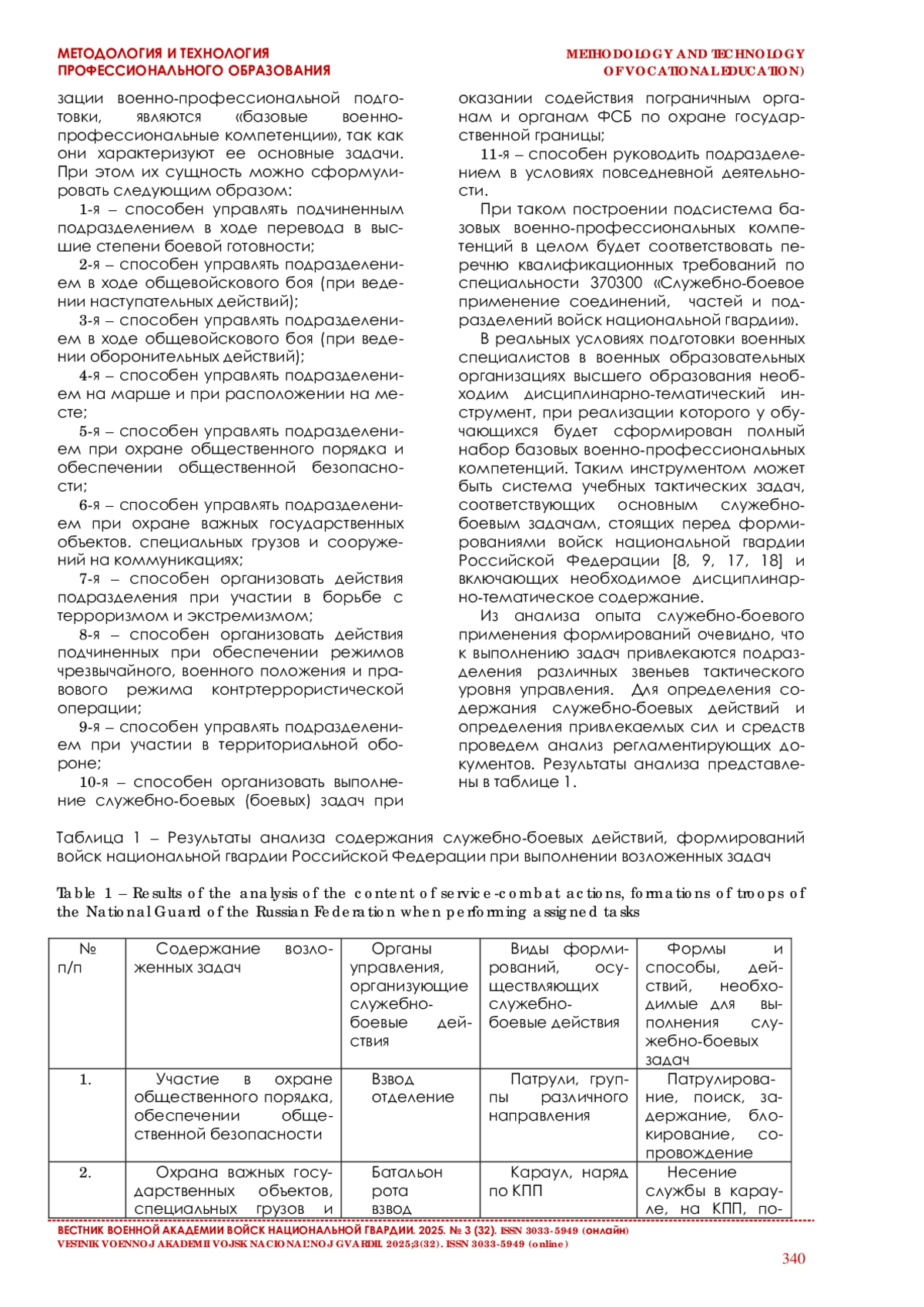 МЕТОДОЛОГИЯ И ТЕХНОЛОГИЯ ПРОФЕССИОНАЛЬНОГО ОБРАЗОВАНИЯ

METHODOLOGY AND TECHNOLOGY OF VOCATIONAL EDUCATION)

зации военно-профессиональной подготовки, являются «базовые военно-профессиональные компетенции», так как они характеризуют ее основные задачи. При этом их сущность можно сформулировать следующим образом:

1-я – способен управлять подчиненным подразделением в ходе перевода в высшие степени боевой готовности;

2-я – способен управлять подразделением в ходе общевойскового боя (при ведении наступательных действий);

3-я – способен управлять подразделением в ходе общевойскового боя (при ведении оборонительных действий);

4-я – способен управлять подразделением на марше и при расположении на месте;

5-я – способен управлять подразделением при охране общественного порядка и обеспечении общественной безопасности;

6-я – способен управлять подразделением при охране важных государственных объектов. специальных грузов и сооружений на коммуникациях;

7-я – способен организовать действия подразделения при участии в борьбе с терроризмом и экстремизмом;

8-я – способен организовать действия подчиненных при обеспечении режимов чрезвычайного, военного положения и правового режима контртеррористической операции;

9-я – способен управлять подразделением при участии в территориальной обороне;

10-я – способен организовать выполнение служебно-боевых (боевых) задач при оказании содействия пограничным органам и органам ФСБ по охране государственной границы;

11-я – способен руководить подразделением в условиях повседневной деятельности.

При таком построении подсистема базовых военно-профессиональных компетенций в целом будет соответствовать перечню квалификационных требований по специальности 370300 «Служебно-боевое применение соединений, частей и подразделений войск национальной гвардии».

В реальных условиях подготовки военных специалистов в военных образовательных организациях высшего образования необходим дисциплинарно-тематический инструмент, при реализации которого у обучающихся будет сформирован полный набор базовых военно-профессиональных компетенций. Таким инструментом может быть система учебных тактических задач, соответствующих основным служебно-боевым задачам, стоящих перед формированиями войск национальной гвардии Российской Федерации [8, 9, 17, 18] и включающих необходимое дисциплинарно-тематическое содержание.

Из анализа опыта служебно-боевого применения формирований очевидно, что к выполнению задач привлекаются подразделения различных звеньев тактического уровня управления. Для определения содержания служебно-боевых действий и определения привлекаемых сил и средств проведем анализ регламентирующих документов. Результаты анализа представлены в таблице 1.

Таблица 1 – Результаты анализа содержания служебно-боевых действий, формирований войск национальной гвардии Российской Федерации при выполнении возложенных задач

Table 1 – Results of the analysis of the content of service-combat actions, formations of troops of the National Guard of the Russian Federation when performing assigned tasks

| № п/п | Содержание возложенных задач | Органы управления, организующие служебно-боевые действия | Виды формирований, осуществляющих служебно-боевые действия | Формы и способы, действий, необходимые для выполнения служебно-боевых задач |
|---|---|---|---|---|
| 1. | Участие в охране общественного порядка, обеспечении общественной безопасности | Взвод отделение | Патрули, группы различного направления | Патрулирование, поиск, задержание, блокирование, сопровождение |
| 2. | Охрана важных государственных объектов, специальных грузов и | Батальон рота взвод | Караул, наряд по КПП | Несение службы в карауле, на КПП, по- |

ВЕСТНИК ВОЕННОЙ АКАДЕМИИ ВОЙСК НАЦИОНАЛЬНОЙ ГВАРДИИ. 2025. № 3 (32). ISSN 3033-5949 (онлайн)
VESTNIK VOENNOJ AKADEMII VOJSK NACIONAL'NOJ GVARDII. 2025;3(32). ISSN 3033-5949 (online)

340